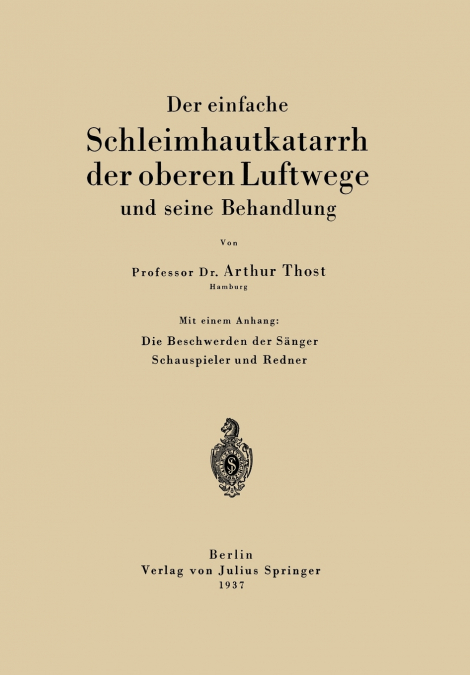 Der einfache
Schleimhautkatarrh
der oberen Luftwege
und seine Behandlung

Von

Professor Dr. Arthur Thost
Hamburg

Mit einem Anhang:
Die Beschwerden der Sänger
Schauspieler und Redner

Berlin
Verlag von Julius Springer
1937